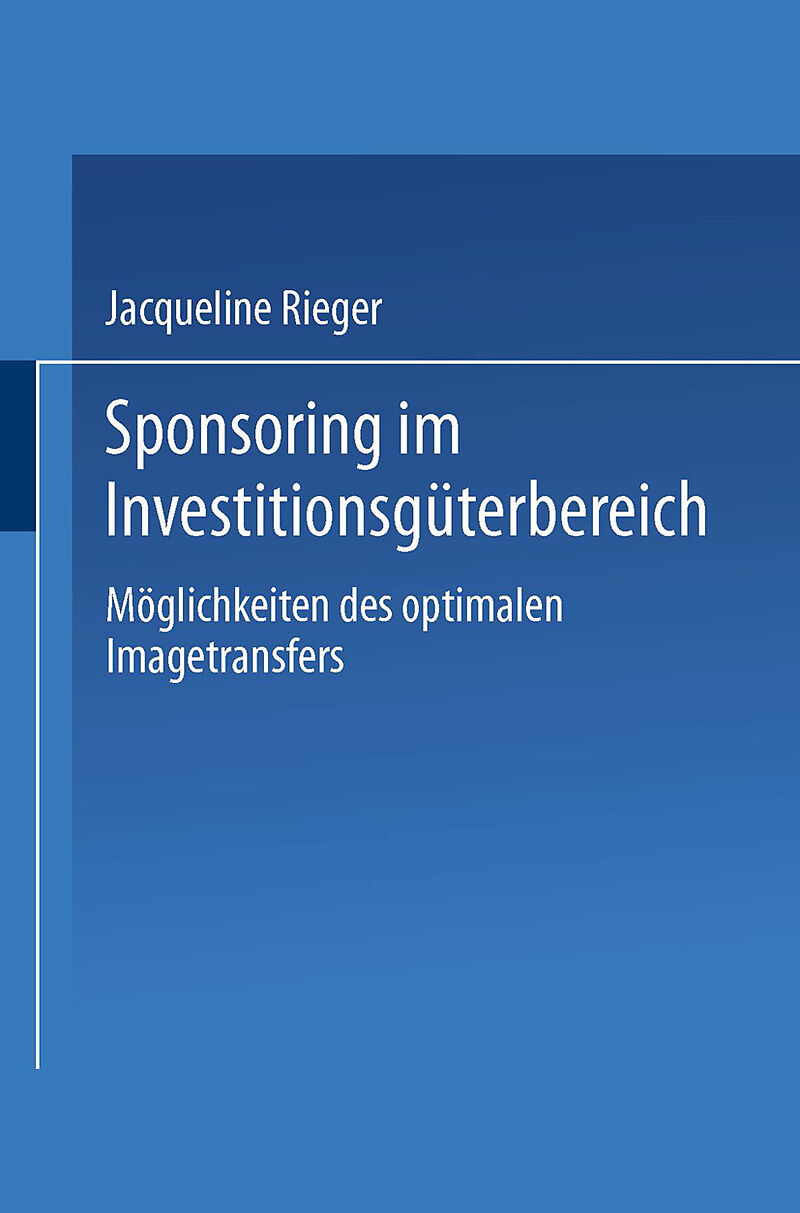 Jacqueline Rieger

Sponsoring im Investitionsgüterbereich

Möglichkeiten des optimalen Imagetransfers